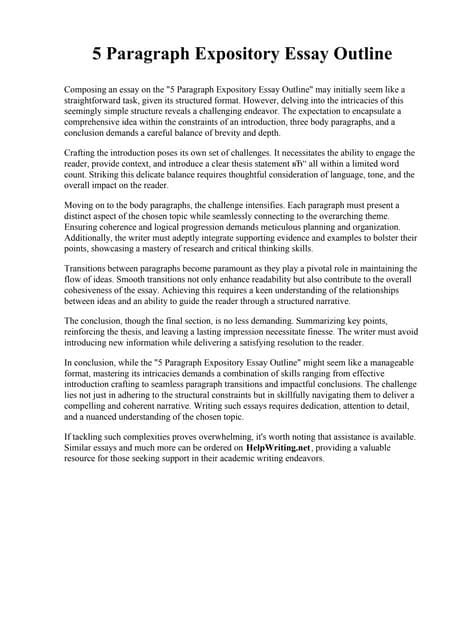 5 Paragraph Expository Essay Outline

Composing an essay on the "5 Paragraph Expository Essay Outline" may initially seem like a straightforward task, given its structured format. However, delving into the intricacies of this seemingly simple structure reveals a challenging endeavor. The expectation to encapsulate a comprehensive idea within the constraints of an introduction, three body paragraphs, and a conclusion demands a careful balance of brevity and depth.

Crafting the introduction poses its own set of challenges. It necessitates the ability to engage the reader, provide context, and introduce a clear thesis statement вЂ" all within a limited word count. Striking this delicate balance requires thoughtful consideration of language, tone, and the overall impact on the reader.

Moving on to the body paragraphs, the challenge intensifies. Each paragraph must present a distinct aspect of the chosen topic while seamlessly connecting to the overarching theme. Ensuring coherence and logical progression demands meticulous planning and organization. Additionally, the writer must adeptly integrate supporting evidence and examples to bolster their points, showcasing a mastery of research and critical thinking skills.

Transitions between paragraphs become paramount as they play a pivotal role in maintaining the flow of ideas. Smooth transitions not only enhance readability but also contribute to the overall cohesiveness of the essay. Achieving this requires a keen understanding of the relationships between ideas and an ability to guide the reader through a structured narrative.

The conclusion, though the final section, is no less demanding. Summarizing key points, reinforcing the thesis, and leaving a lasting impression necessitate finesse. The writer must avoid introducing new information while delivering a satisfying resolution to the reader.

In conclusion, while the "5 Paragraph Expository Essay Outline" might seem like a manageable format, mastering its intricacies demands a combination of skills ranging from effective introduction crafting to seamless paragraph transitions and impactful conclusions. The challenge lies not just in adhering to the structural constraints but in skillfully navigating them to deliver a compelling and coherent narrative. Writing such essays requires dedication, attention to detail, and a nuanced understanding of the chosen topic.

If tackling such complexities proves overwhelming, it's worth noting that assistance is available. Similar essays and much more can be ordered on HelpWriting.net, providing a valuable resource for those seeking support in their academic writing endeavors.